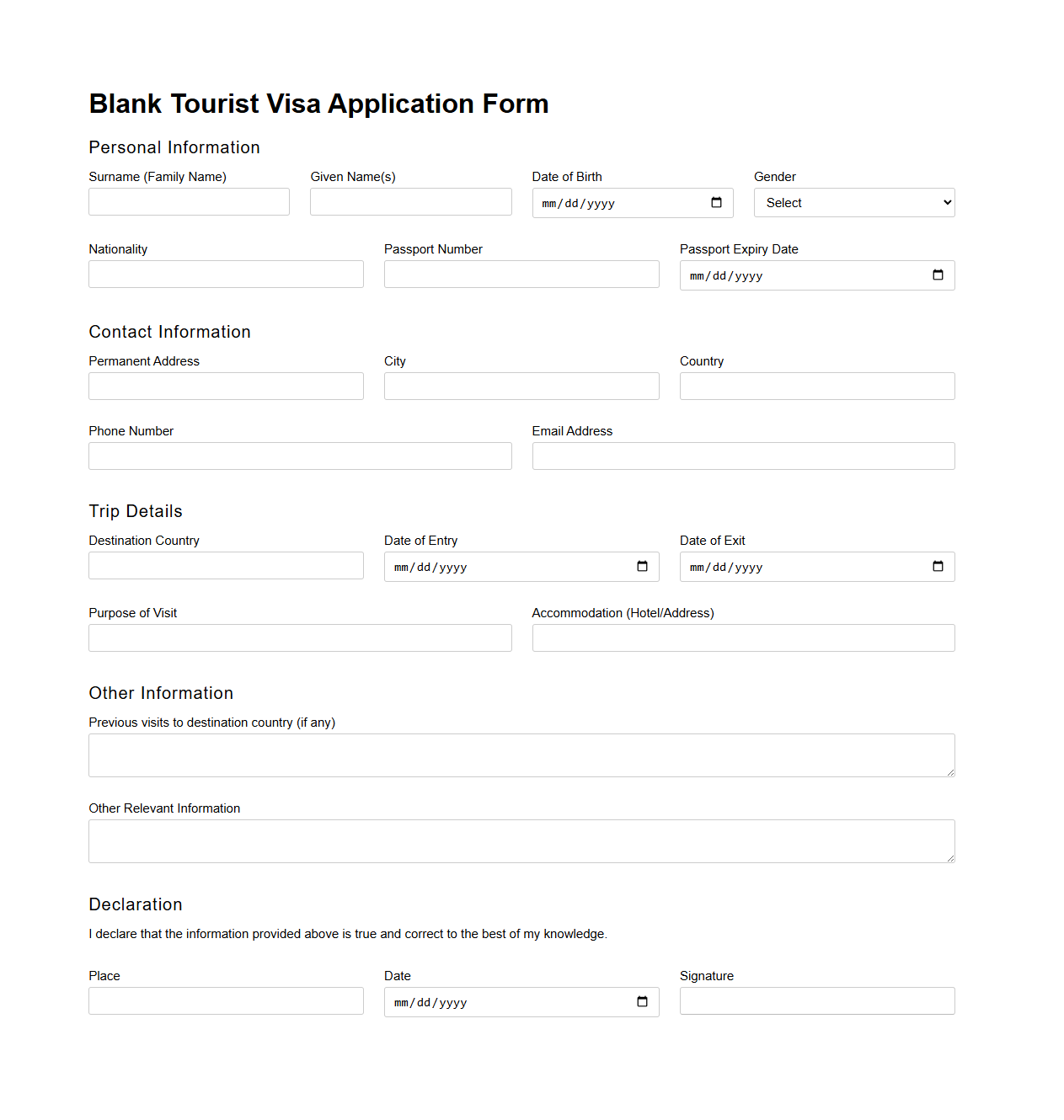 Blank Tourist Visa Application Form

Personal Information

Surname (Family Name)
Given Name(s)
Date of Birth
mm/dd/yyyy
Gender
Select

Nationality
Passport Number
Passport Expiry Date
mm/dd/yyyy

Contact Information

Permanent Address
City
Country

Phone Number
Email Address

Trip Details

Destination Country
Date of Entry
mm/dd/yyyy
Date of Exit
mm/dd/yyyy

Purpose of Visit
Accommodation (Hotel/Address)

Other Information

Previous visits to destination country (if any)

Other Relevant Information

Declaration

I declare that the information provided above is true and correct to the best of my knowledge.

Place
Date
mm/dd/yyyy
Signature